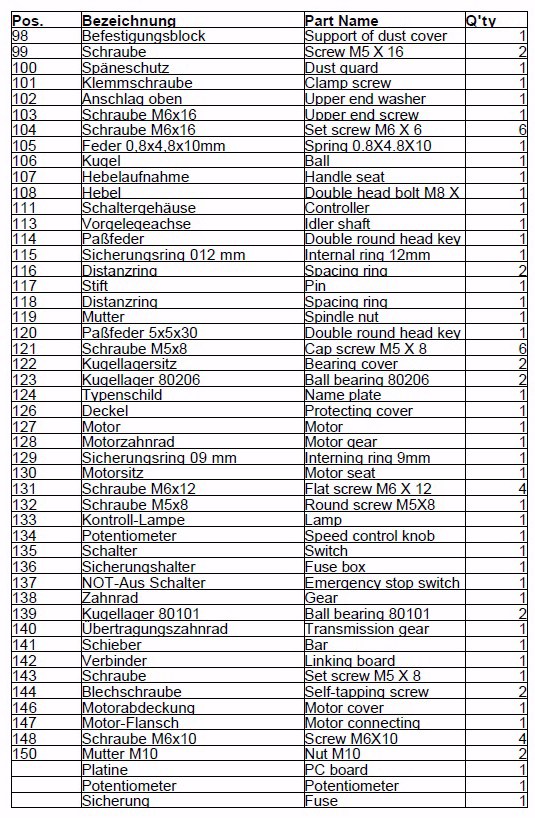 | Pos. | Bezeichnung | Part Name | Q'ty |
|---|---|---|---|
| 98 | Befestigungsblock | Support of dust cover | 1 |
| 99 | Schraube | Screw M5 X 16 | 2 |
| 100 | Späneschutz | Dust guard | 1 |
| 101 | Klemmschraube | Clamp screw | 1 |
| 102 | Anschlag oben | Upper end washer | 1 |
| 103 | Schraube M6x16 | Upper end screw | 1 |
| 104 | Schraube M6x16 | Set screw M6 X 6 | 6 |
| 105 | Feder 0,8x4,8x10mm | Spring 0.8X4.8X10 | 1 |
| 106 | Kugel | Ball | 1 |
| 107 | Hebelaufnahme | Handle seat | 1 |
| 108 | Hebel | Double head bolt M8 X | 1 |
| 111 | Schaltergehäuse | Controller | 1 |
| 113 | Vorgelegeachse | Idler shaft | 1 |
| 114 | Paßfeder | Double round head key | 1 |
| 115 | Sicherungsring 012 mm | Internal ring 12mm | 1 |
| 116 | Distanzring | Spacing ring | 2 |
| 117 | Stift | Pin | 1 |
| 118 | Distanzring | Spacing ring | 1 |
| 119 | Mutter | Spindle nut | 1 |
| 120 | Paßfeder 5x5x30 | Double round head key | 1 |
| 121 | Schraube M5x8 | Cap screw M5 X 8 | 6 |
| 122 | Kugellagersitz | Bearing cover | 2 |
| 123 | Kugellager 80206 | Ball bearing 80206 | 2 |
| 124 | Typenschild | Name plate | 1 |
| 126 | Deckel | Protecting cover | 1 |
| 127 | Motor | Motor | 1 |
| 128 | Motorzahnrad | Motor gear | 1 |
| 129 | Sicherungsring 09 mm | Interning ring 9mm | 1 |
| 130 | Motorsitz | Motor seat | 1 |
| 131 | Schraube M6x12 | Flat screw M6 X 12 | 4 |
| 132 | Schraube M5x8 | Round screw M5X8 | 1 |
| 133 | Kontroll-Lampe | Lamp | 1 |
| 134 | Potentiometer | Speed control knob | 1 |
| 135 | Schalter | Switch | 1 |
| 136 | Sicherungshalter | Fuse box | 1 |
| 137 | NOT-Aus Schalter | Emergency stop switch | 1 |
| 138 | Zahnrad | Gear | 1 |
| 139 | Kugellager 80101 | Ball bearing 80101 | 2 |
| 140 | Übertragungszahnrad | Transmission gear | 1 |
| 141 | Schieber | Bar | 1 |
| 142 | Verbinder | Linking board | 1 |
| 143 | Schraube | Set screw M5 X 8 | 1 |
| 144 | Blechschraube | Self-tapping screw | 2 |
| 146 | Motorabdeckung | Motor cover | 1 |
| 147 | Motor-Flansch | Motor connecting | 1 |
| 148 | Schraube M6x10 | Screw M6X10 | 4 |
| 150 | Mutter M10 | Nut M10 | 2 |
| | Platine | PC board | 1 |
| | Potentiometer | Potentiometer | 1 |
| | Sicherung | Fuse | 1 |